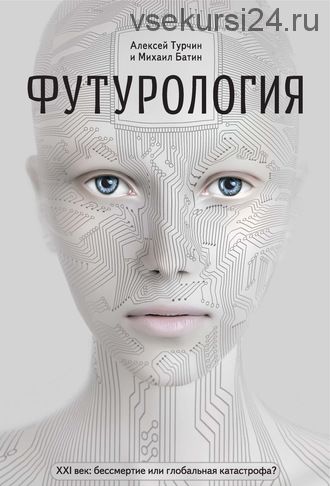 vsekursi24.ru

Алексей Турчин
и Михаил Батин

ФУТУРОЛОГИЯ

XXI век: бессмертие или глобальная катастрофа?